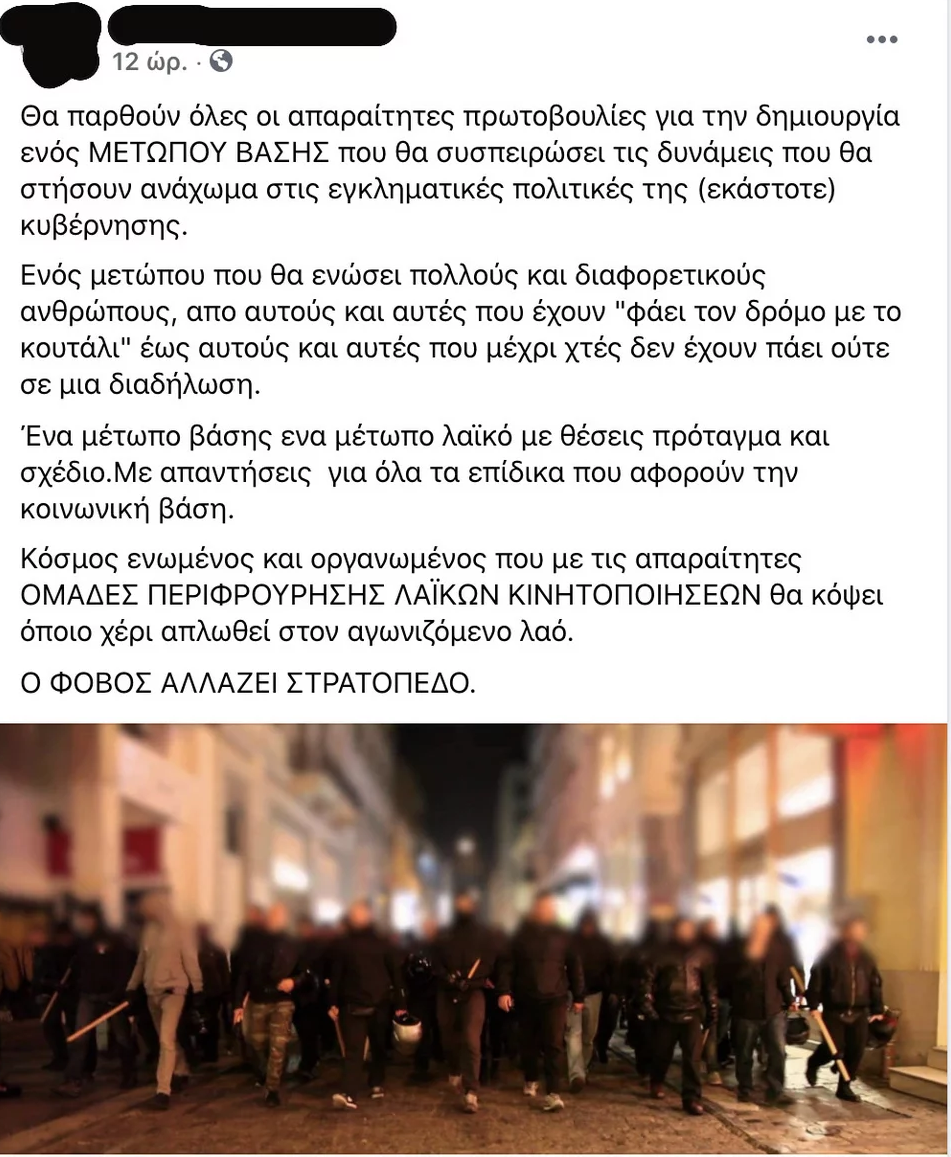 12 ώρ. ·

Θα παρθούν όλες οι απαραίτητες πρωτοβουλίες για την δημιουργία ενός ΜΕΤΩΠΟΥ ΒΑΣΗΣ που θα συσπειρώσει τις δυνάμεις που θα στήσουν ανάχωμα στις εγκληματικές πολιτικές της (εκάστοτε) κυβέρνησης.

Ενός μετώπου που θα ενώσει πολλούς και διαφορετικούς ανθρώπους, απο αυτούς και αυτές που έχουν "φάει τον δρόμο με το κουτάλι" έως αυτούς και αυτές που μέχρι χτές δεν έχουν πάει ούτε σε μια διαδήλωση.

Ένα μέτωπο βάσης ενα μέτωπο λαϊκό με θέσεις πρόταγμα και σχέδιο.Με απαντήσεις για όλα τα επίδικα που αφορούν την κοινωνική βάση.

Κόσμος ενωμένος και οργανωμένος που με τις απαραίτητες ΟΜΑΔΕΣ ΠΕΡΙΦΡΟΥΡΗΣΗΣ ΛΑΪΚΩΝ ΚΙΝΗΤΟΠΟΙΗΣΕΩΝ θα κόψει όποιο χέρι απλωθεί στον αγωνιζόμενο λαό.

Ο ΦΟΒΟΣ ΑΛΛΑΖΕΙ ΣΤΡΑΤΟΠΕΔΟ.